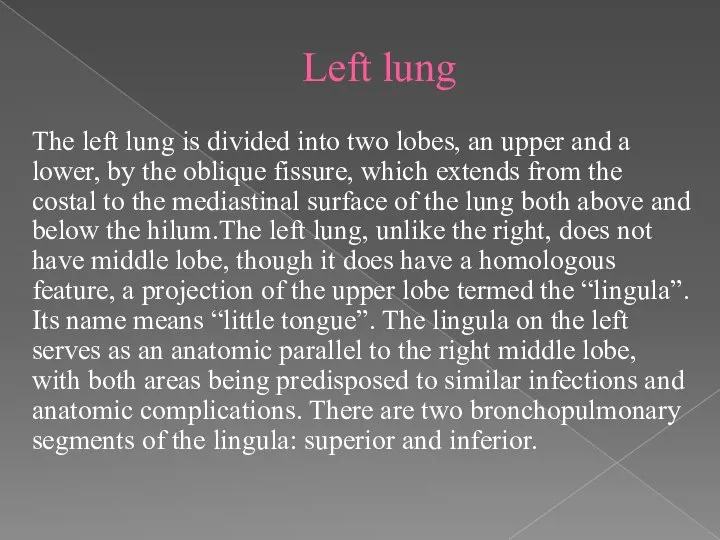 Left lung

The left lung is divided into two lobes, an upper and a lower, by the oblique fissure, which extends from the costal to the mediastinal surface of the lung both above and below the hilum.The left lung, unlike the right, does not have middle lobe, though it does have a homologous feature, a projection of the upper lobe termed the “lingula”. Its name means “little tongue”. The lingula on the left serves as an anatomic parallel to the right middle lobe, with both areas being predisposed to similar infections and anatomic complications. There are two bronchopulmonary segments of the lingula: superior and inferior.